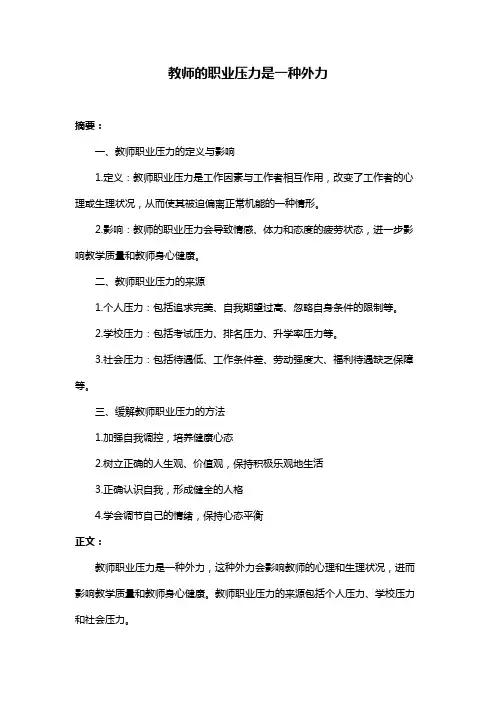 教师的职业压力是一种外力

摘要：

一、教师职业压力的定义与影响

1.定义：教师职业压力是工作因素与工作者相互作用，改变了工作者的心理或生理状况，从而使其被迫偏离正常机能的一种情形。

2.影响：教师的职业压力会导致情感、体力和态度的疲劳状态，进一步影响教学质量和教师身心健康。

二、教师职业压力的来源

1.个人压力：包括追求完美、自我期望过高、忽略自身条件的限制等。

2.学校压力：包括考试压力、排名压力、升学率压力等。

3.社会压力：包括待遇低、工作条件差、劳动强度大、福利待遇缺乏保障等。

三、缓解教师职业压力的方法

1.加强自我调控，培养健康心态

2.树立正确的人生观、价值观，保持积极乐观地生活

3.正确认识自我，形成健全的人格

4.学会调节自己的情绪，保持心态平衡

正文：

教师职业压力是一种外力，这种外力会影响教师的心理和生理状况，进而影响教学质量和教师身心健康。教师职业压力的来源包括个人压力、学校压力和社会压力。